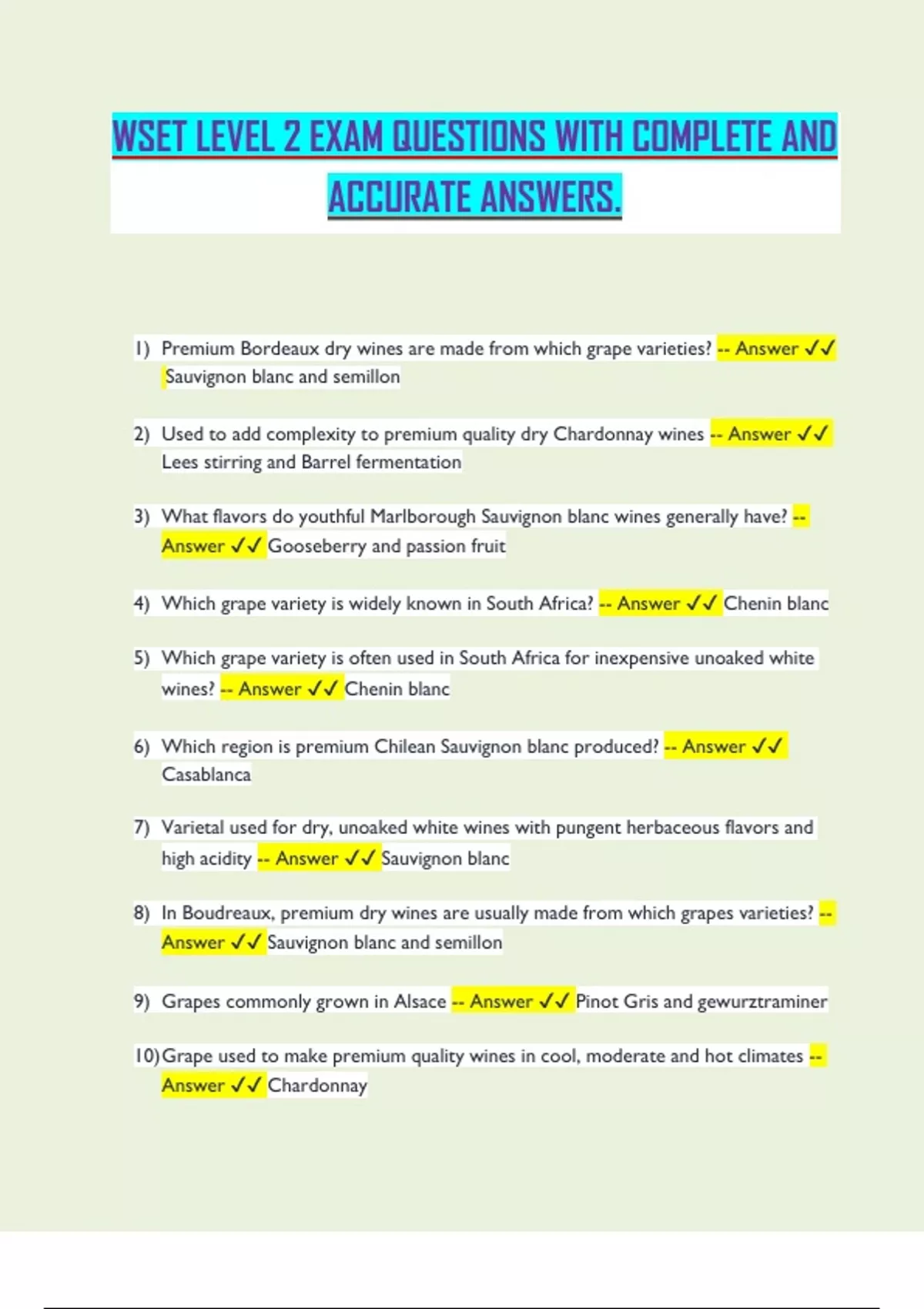 WSET LEVEL 2 EXAM QUESTIONS WITH COMPLETE AND ACCURATE ANSWERS.

1) Premium Bordeaux dry wines are made from which grape varieties? -- Answer ✓✓ Sauvignon blanc and semillon

2) Used to add complexity to premium quality dry Chardonnay wines -- Answer ✓✓ Lees stirring and Barrel fermentation

3) What flavors do youthful Marlborough Sauvignon blanc wines generally have? -- Answer ✓✓ Gooseberry and passion fruit

4) Which grape variety is widely known in South Africa? -- Answer ✓✓ Chenin blanc

5) Which grape variety is often used in South Africa for inexpensive unoaked white wines? -- Answer ✓✓ Chenin blanc

6) Which region is premium Chilean Sauvignon blanc produced? -- Answer ✓✓ Casablanca

7) Varietal used for dry, unoaked white wines with pungent herbaceous flavors and high acidity -- Answer ✓✓ Sauvignon blanc

8) In Boudreaux, premium dry wines are usually made from which grapes varieties? -- Answer ✓✓ Sauvignon blanc and semillon

9) Grapes commonly grown in Alsace -- Answer ✓✓ Pinot Gris and gewurztraminer

10) Grape used to make premium quality wines in cool, moderate and hot climates -- Answer ✓✓ Chardonnay